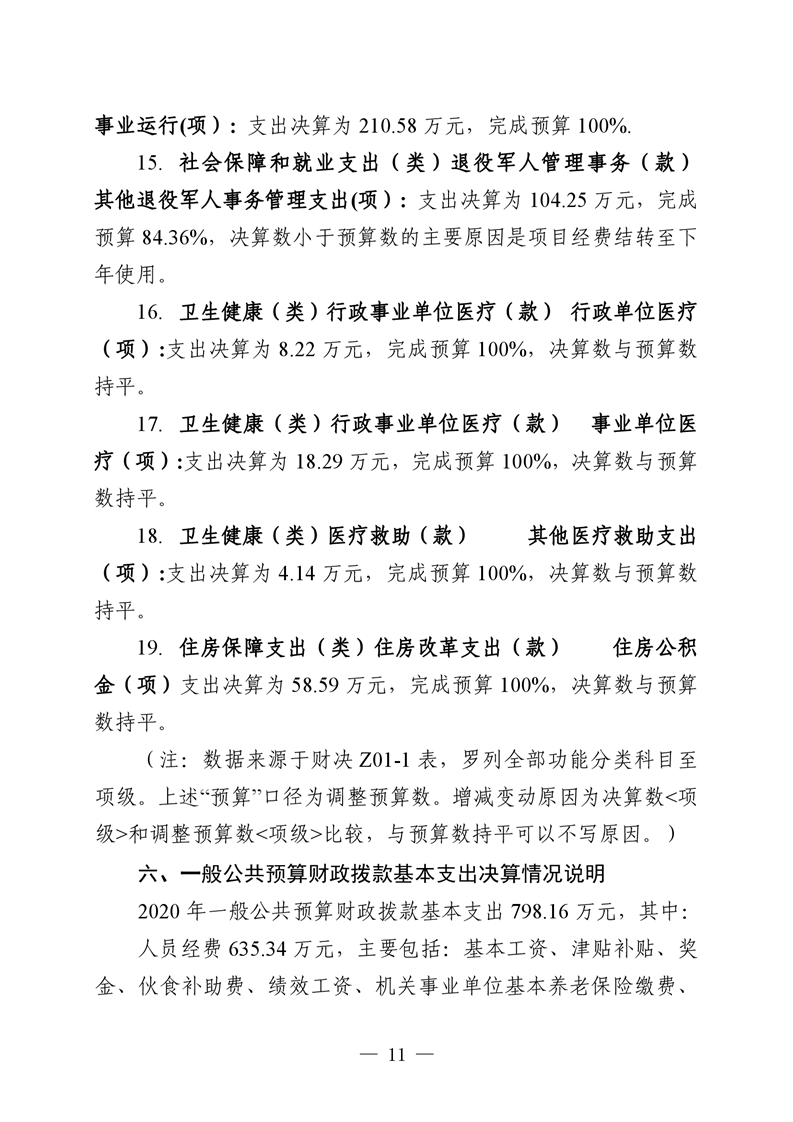 事业运行(项)：支出决算为 210.58 万元，完成预算 100%.

15. 社会保障和就业支出（类）退役军人管理事务（款）其他退役军人事务管理支出(项)：支出决算为 104.25 万元，完成预算 84.36%，决算数小于预算数的主要原因是项目经费结转至下年使用。

16. 卫生健康（类）行政事业单位医疗（款） 行政单位医疗（项）:支出决算为 8.22 万元，完成预算 100%，决算数与预算数持平。

17. 卫生健康（类）行政事业单位医疗（款） 事业单位医疗（项）:支出决算为 18.29 万元，完成预算 100%，决算数与预算数持平。

18. 卫生健康（类）医疗救助（款） 其他医疗救助支出（项）:支出决算为 4.14 万元，完成预算 100%，决算数与预算数持平。

19. 住房保障支出（类）住房改革支出（款） 住房公积金（项）支出决算为 58.59 万元，完成预算 100%，决算数与预算数持平。

（注：数据来源于财决 Z01-1 表，罗列全部功能分类科目至项级。上述“预算”口径为调整预算数。增减变动原因为决算数<项级>和调整预算数<项级>比较，与预算数持平可以不写原因。）

六、一般公共预算财政拨款基本支出决算情况说明

2020 年一般公共预算财政拨款基本支出 798.16 万元，其中：

人员经费 635.34 万元，主要包括：基本工资、津贴补贴、奖金、伙食补助费、绩效工资、机关事业单位基本养老保险缴费、

— 11 —